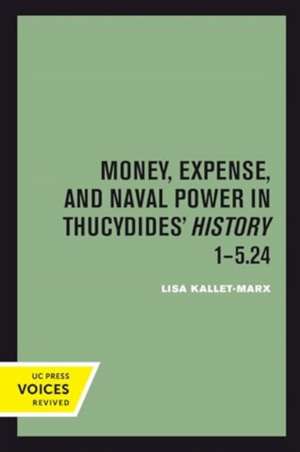 MONEY, EXPENSE, AND NAVAL POWER IN THUCYDIDES' HISTORY 1–5.24

LISA KALLET-MARX

UC PRESS
VOICES
REVIVED